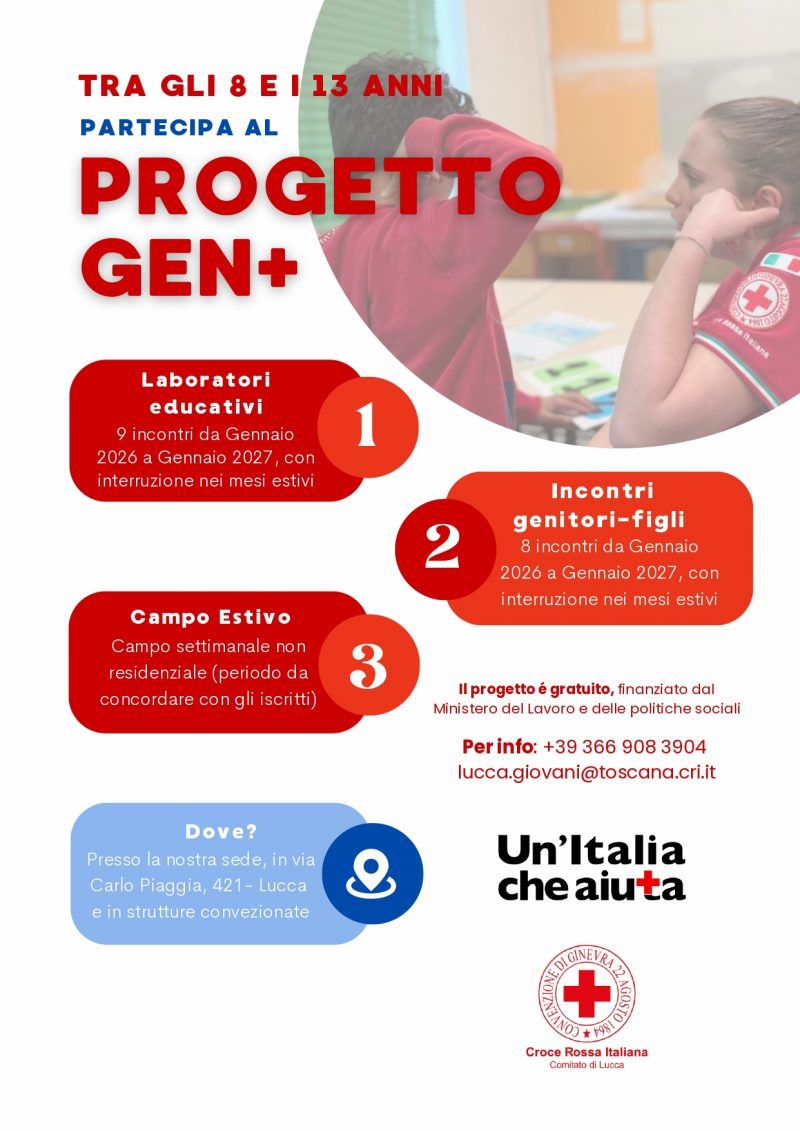 TRA GLI 8 E I 13 ANNI
PARTECIPA AL
PROGETTO
GEN+

Laboratori educativi
9 incontri da Gennaio 2026 a Gennaio 2027, con interruzione nei mesi estivi
1

Incontri genitori-figli
8 incontri da Gennaio 2026 a Gennaio 2027, con interruzione nei mesi estivi
2

Campo Estivo
Campo settimanale non residenziale (periodo da concordare con gli iscritti)
3

Il progetto é gratuito, finanziato dal Ministero del Lavoro e delle politiche sociali

Per info: +39 366 908 3904
lucca.giovani@toscana.cri.it

Dove?
Presso la nostra sede, in via Carlo Piaggia, 421- Lucca e in strutture convezionate

Un'Italia
che aiuta

CONVENZIONE DI GINEVRA 22 AGOSTO 1864
Croce Rossa Italiana
Comitato di Lucca